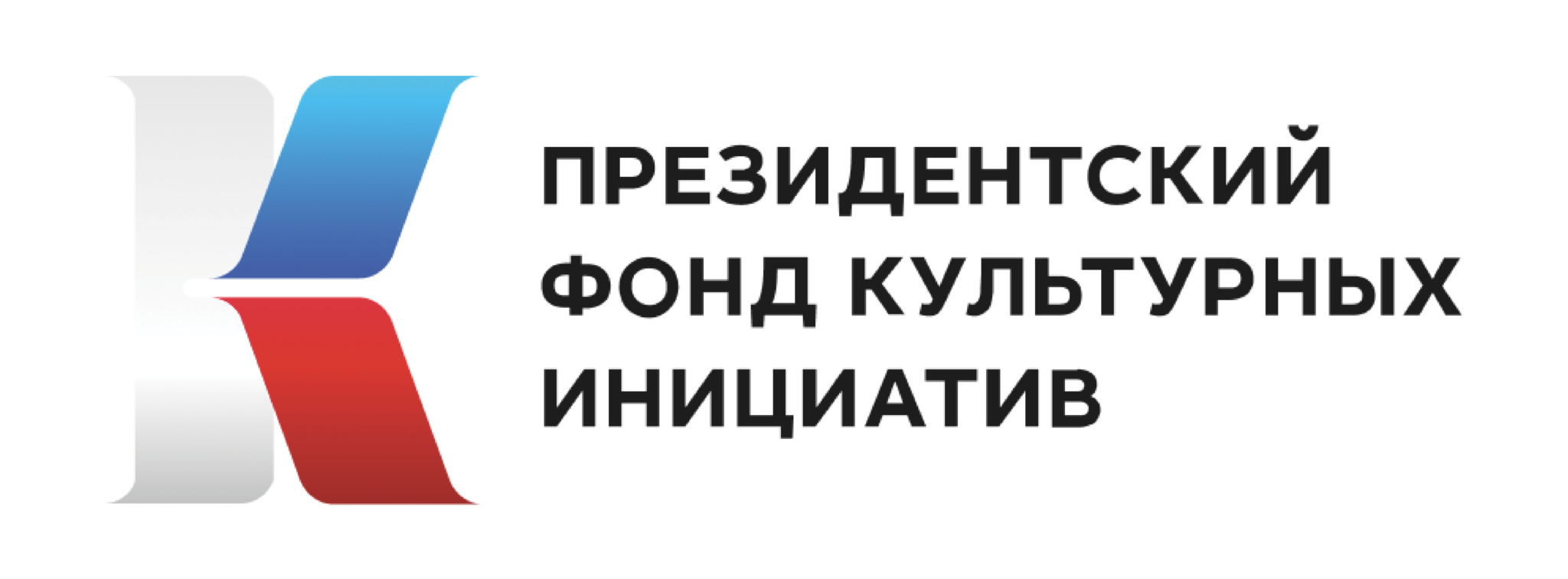 ПРЕЗИДЕНТСКИЙ
ФОНД КУЛЬТУРНЫХ
ИНИЦИАТИВ